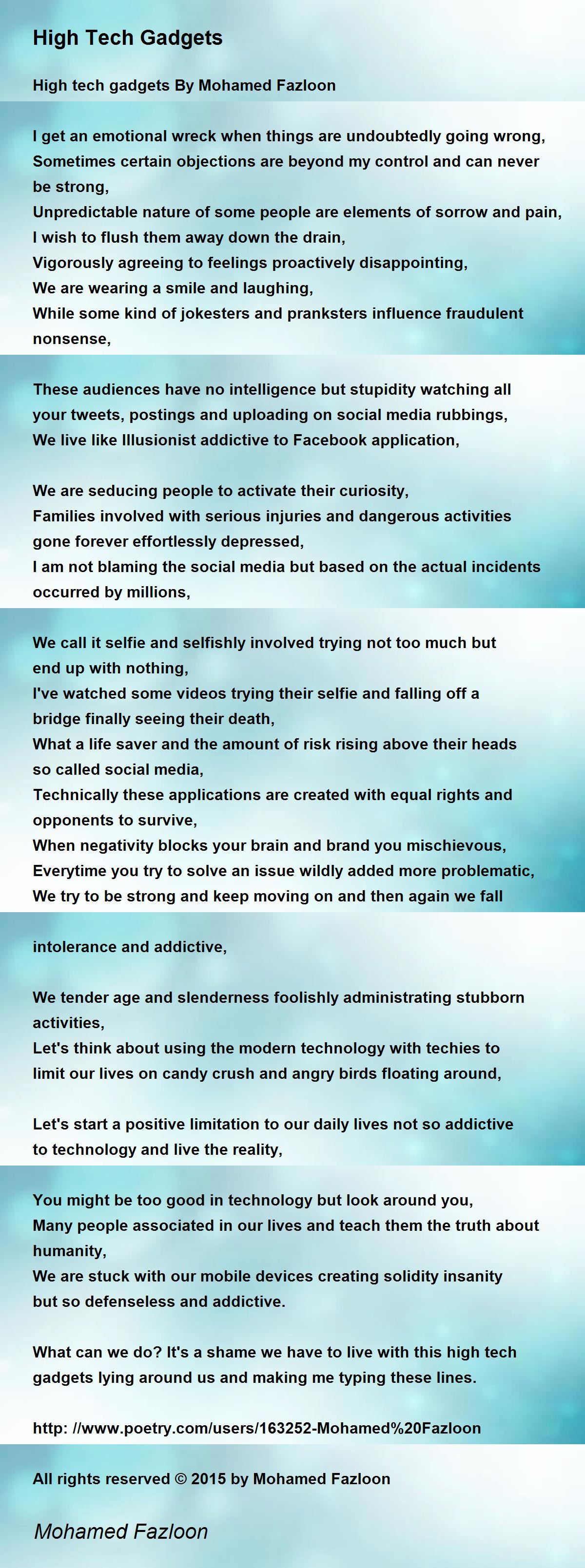 High Tech Gadgets

High tech gadgets By Mohamed Fazloon

I get an emotional wreck when things are undoubtedly going wrong,
Sometimes certain objections are beyond my control and can never be strong,
Unpredictable nature of some people are elements of sorrow and pain,
I wish to flush them away down the drain,
Vigorously agreeing to feelings proactively disappointing,
We are wearing a smile and laughing,
While some kind of jokesters and pranksters influence fraudulent nonsense,

These audiences have no intelligence but stupidity watching all your tweets, postings and uploading on social media rubbings,
We live like Illusionist addictive to Facebook application,

We are seducing people to activate their curiosity,
Families involved with serious injuries and dangerous activities gone forever effortlessly depressed,
I am not blaming the social media but based on the actual incidents occurred by millions,

We call it selfie and selfishly involved trying not too much but end up with nothing,
I've watched some videos trying their selfie and falling off a bridge finally seeing their death,
What a life saver and the amount of risk rising above their heads so called social media,
Technically these applications are created with equal rights and opponents to survive,
When negativity blocks your brain and brand you mischievous,
Everytime you try to solve an issue wildly added more problematic,
We try to be strong and keep moving on and then again we fall

intolerance and addictive,

We tender age and slenderness foolishly administrating stubborn activities,
Let's think about using the modern technology with techies to limit our lives on candy crush and angry birds floating around,

Let's start a positive limitation to our daily lives not so addictive to technology and live the reality,

You might be too good in technology but look around you,
Many people associated in our lives and teach them the truth about humanity,
We are stuck with our mobile devices creating solidity insanity but so defenseless and addictive.

What can we do? It's a shame we have to live with this high tech gadgets lying around us and making me typing these lines.

http: //www.poetry.com/users/163252-Mohamed%20Fazloon

All rights reserved © 2015 by Mohamed Fazloon

Mohamed Fazloon